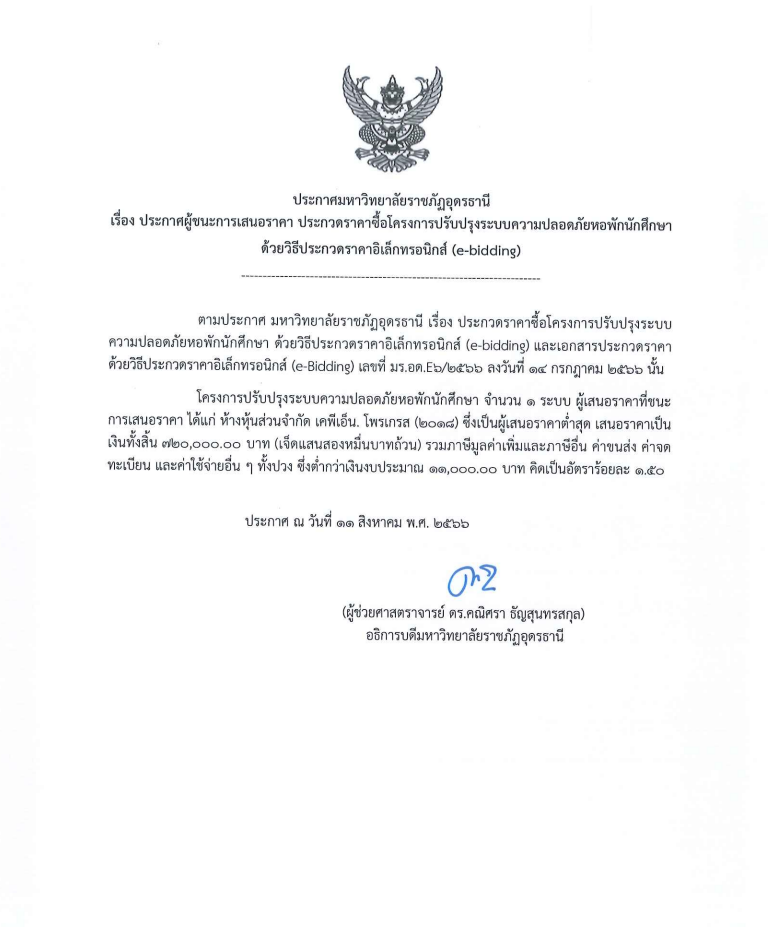 ประกาศมหาวิทยาลัยราชภัฏอุดรธานี
เรื่อง ประกาศผู้ชนะการเสนอราคา ประกวดราคาซื้อโครงการปรับปรุงระบบความปลอดภัยหอพักนักศึกษา ด้วยวิธีประกวดราคาอิเล็กทรอนิกส์ (e-bidding)

--------------------------------------------------------------------

ตามประกาศ มหาวิทยาลัยราชภัฏอุดรธานี เรื่อง ประกวดราคาซื้อโครงการปรับปรุงระบบความปลอดภัยหอพักนักศึกษา ด้วยวิธีประกวดราคาอิเล็กทรอนิกส์ (e-bidding) และเอกสารประกวดราคาด้วยวิธีประกวดราคาอิเล็กทรอนิกส์ (e-Bidding) เลขที่ มร.อด.E๖/๒๕๖๖ ลงวันที่ ๑๔ กรกฎาคม ๒๕๖๖ นั้น

โครงการปรับปรุงระบบความปลอดภัยหอพักนักศึกษา จำนวน ๑ ระบบ ผู้เสนอราคาที่ชนะการเสนอราคา ได้แก่ ห้างหุ้นส่วนจำกัด เคพีเอ็น. โพรเกรส (๒๐๑๘) ซึ่งเป็นผู้เสนอราคาต่ำสุด เสนอราคาเป็นเงินทั้งสิ้น ๗๒๐,๐๐๐.๐๐ บาท (เจ็ดแสนสองหมื่นบาทถ้วน) รวมภาษีมูลค่าเพิ่มและภาษีอื่น ค่าขนส่ง ค่าจดทะเบียน และค่าใช้จ่ายอื่น ๆ ทั้งปวง ซึ่งต่ำกว่าเงินงบประมาณ ๑๑,๐๐๐.๐๐ บาท คิดเป็นอัตราร้อยละ ๑.๕๐

ประกาศ ณ วันที่ ๑๑ สิงหาคม พ.ศ. ๒๕๖๖

(ผู้ช่วยศาสตราจารย์ ดร.คณิศรา ธัญสุนทรสกุล)
อธิการบดีมหาวิทยาลัยราชภัฏอุดรธานี